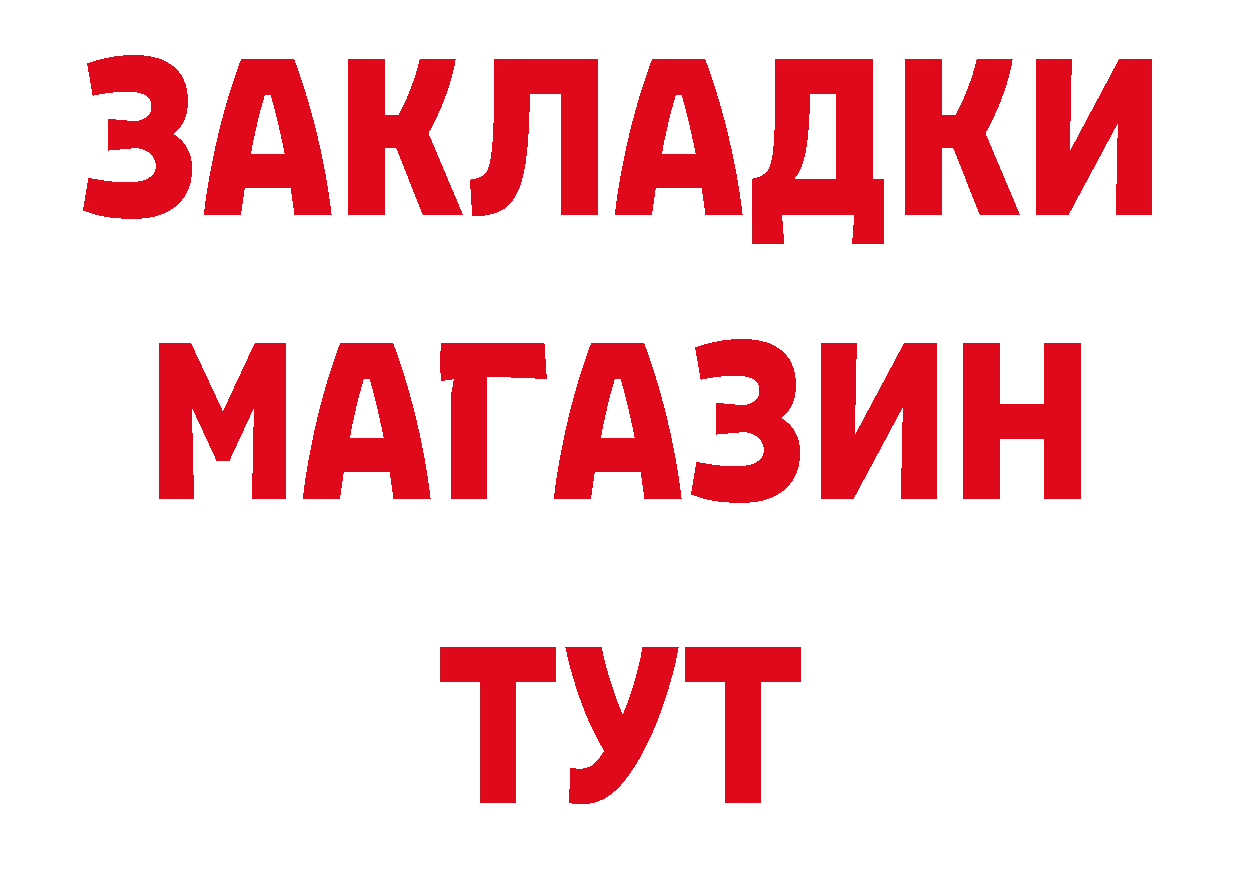 ЗАКЛАДКИ
МАГАЗИН
ТУТ